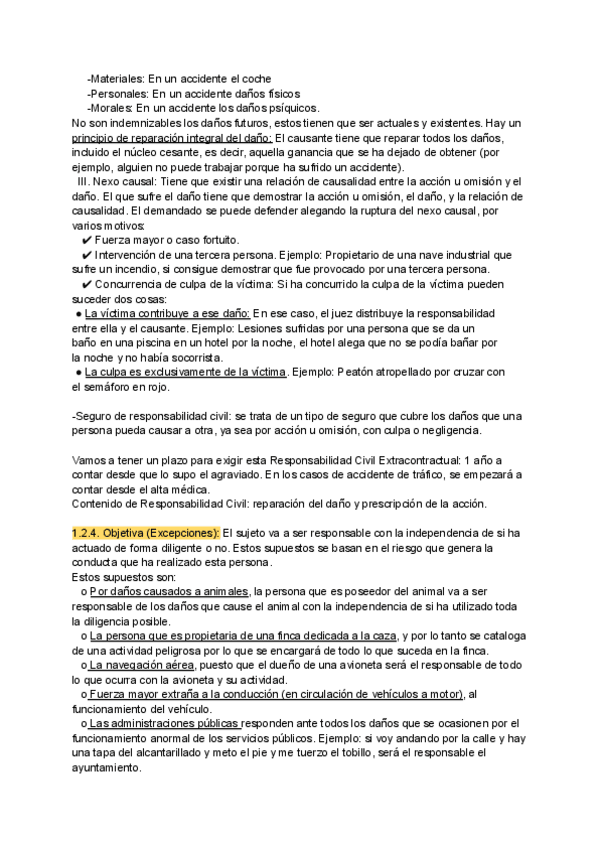 -Materiales: En un accidente el coche
-Personales: En un accidente daños físicos
-Morales: En un accidente los daños psíquicos.
No son indemnizables los daños futuros, estos tienen que ser actuales y existentes. Hay un principio de reparación integral del daño: El causante tiene que reparar todos los daños, incluido el núcleo cesante, es decir, aquella ganancia que se ha dejado de obtener (por ejemplo, alguien no puede trabajar porque ha sufrido un accidente).
III. Nexo causal: Tiene que existir una relación de causalidad entre la acción u omisión y el daño. El que sufre el daño tiene que demostrar la acción u omisión, el daño, y la relación de causalidad. El demandado se puede defender alegando la ruptura del nexo causal, por varios motivos:
✔ Fuerza mayor o caso fortuito.
✔ Intervención de una tercera persona. Ejemplo: Propietario de una nave industrial que sufre un incendio, si consigue demostrar que fue provocado por una tercera persona.
✔ Concurrencia de culpa de la víctima: Si ha concurrido la culpa de la víctima pueden suceder dos cosas:
● La víctima contribuye a ese daño: En ese caso, el juez distribuye la responsabilidad entre ella y el causante. Ejemplo: Lesiones sufridas por una persona que se da un baño en una piscina en un hotel por la noche, el hotel alega que no se podía bañar por la noche y no había socorrista.
● La culpa es exclusivamente de la víctima. Ejemplo: Peatón atropellado por cruzar con el semáforo en rojo.

-Seguro de responsabilidad civil: se trata de un tipo de seguro que cubre los daños que una persona pueda causar a otra, ya sea por acción u omisión, con culpa o negligencia.

Vamos a tener un plazo para exigir esta Responsabilidad Civil Extracontractual: 1 año a contar desde que lo supo el agraviado. En los casos de accidente de tráfico, se empezará a contar desde el alta médica.
Contenido de Responsabilidad Civil: reparación del daño y prescripción de la acción.

1.2.4. Objetiva (Excepciones): El sujeto va a ser responsable con la independencia de si ha actuado de forma diligente o no. Estos supuestos se basan en el riesgo que genera la conducta que ha realizado esta persona.
Estos supuestos son:
o Por daños causados a animales, la persona que es poseedor del animal va a ser responsable de los daños que cause el animal con la independencia de si ha utilizado toda la diligencia posible.
o La persona que es propietaria de una finca dedicada a la caza, y por lo tanto se cataloga de una actividad peligrosa por lo que se encargará de todo lo que suceda en la finca.
o La navegación aérea, puesto que el dueño de una avioneta será el responsable de todo lo que ocurra con la avioneta y su actividad.
o Fuerza mayor extraña a la conducción (en circulación de vehículos a motor), al funcionamiento del vehículo.
o Las administraciones públicas responden ante todos los daños que se ocasionen por el funcionamiento anormal de los servicios públicos. Ejemplo: si voy andando por la calle y hay una tapa del alcantarillado y meto el pie y me tuerzo el tobillo, será el responsable el ayuntamiento.